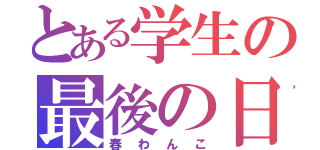 とある学生の
最後の日
春わんこ